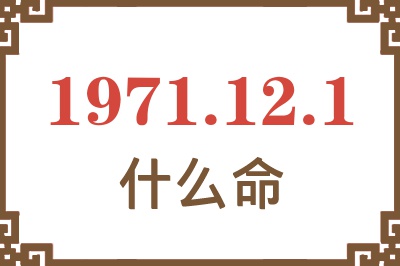 1971.12.1
什么命